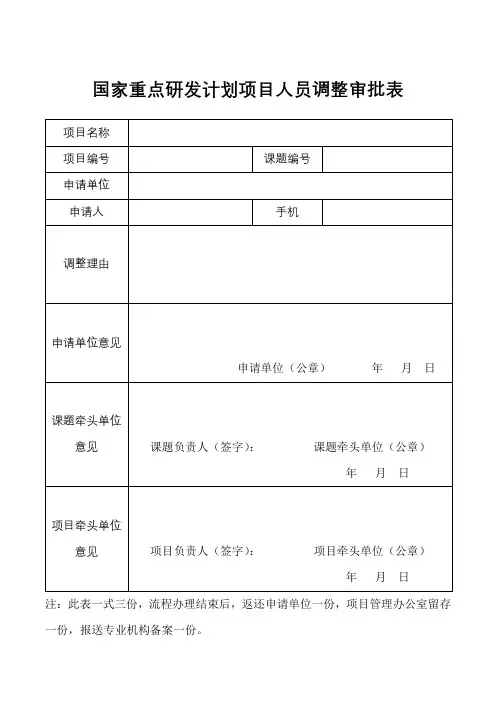 国家重点研发计划项目人员调整审批表

| 项目名称 | | | |
|---|---|---|---|
| 项目编号 | | 课题编号 | |
| 申请单位 | | | |
| 申请人 | | 手机 | |
| 调整理由 | | | |
| 申请单位意见 | 申请单位（公章） 年 月 日 | | |
| 课题牵头单位意见 | 课题负责人（签字）： 课题牵头单位（公章） 年 月 日 | | |
| 项目牵头单位意见 | 项目负责人（签字）： 项目牵头单位（公章） 年 月 日 | | |

注：此表一式三份，流程办理结束后，返还申请单位一份，项目管理办公室留存一份，报送专业机构备案一份。